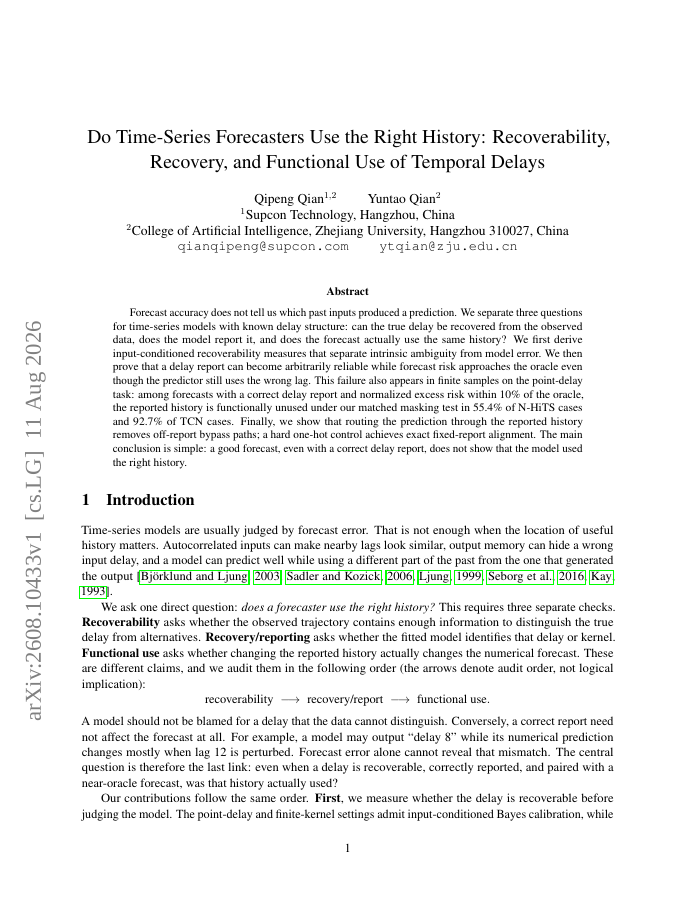 arXiv:2608.10433v1 [cs.LG] 11 Aug 2026

Do Time-Series Forecasters Use the Right History: Recoverability, Recovery, and Functional Use of Temporal Delays

Qipeng Qian$^{1,2}$ Yuntao Qian$^{2}$
$^{1}$Supcon Technology, Hangzhou, China
$^{2}$College of Artificial Intelligence, Zhejiang University, Hangzhou 310027, China
qianqipeng@supcon.com ytqian@zju.edu.cn

Abstract

Forecast accuracy does not tell us which past inputs produced a prediction. We separate three questions for time-series models with known delay structure: can the true delay be recovered from the observed data, does the model report it, and does the forecast actually use the same history? We first derive input-conditioned recoverability measures that separate intrinsic ambiguity from model error. We then prove that a delay report can become arbitrarily reliable while forecast risk approaches the oracle even though the predictor still uses the wrong lag. This failure also appears in finite samples on the point-delay task: among forecasts with a correct delay report and normalized excess risk within 10% of the oracle, the reported history is functionally unused under our matched masking test in 55.4% of N-HiTS cases and 92.7% of TCN cases. Finally, we show that routing the prediction through the reported history removes off-report bypass paths; a hard one-hot control achieves exact fixed-report alignment. The main conclusion is simple: a good forecast, even with a correct delay report, does not show that the model used the right history.

1 Introduction

Time-series models are usually judged by forecast error. That is not enough when the location of useful history matters. Autocorrelated inputs can make nearby lags look similar, output memory can hide a wrong input delay, and a model can predict well while using a different part of the past from the one that generated the output [Björklund and Ljung, 2003, Sadler and Kozick, 2006, Ljung, 1999, Seborg et al., 2016, Kay, 1993].

We ask one direct question: does a forecaster use the right history? This requires three separate checks. Recoverability asks whether the observed trajectory contains enough information to distinguish the true delay from alternatives. Recovery/reporting asks whether the fitted model identifies that delay or kernel. Functional use asks whether changing the reported history actually changes the numerical forecast. These are different claims, and we audit them in the following order (the arrows denote audit order, not logical implication):

recoverability $\longrightarrow$ recovery/report $\longrightarrow$ functional use.

A model should not be blamed for a delay that the data cannot distinguish. Conversely, a correct report need not affect the forecast at all. For example, a model may output “delay 8” while its numerical prediction changes mostly when lag 12 is perturbed. Forecast error alone cannot reveal that mismatch. The central question is therefore the last link: even when a delay is recoverable, correctly reported, and paired with a near-oracle forecast, was that history actually used?

Our contributions follow the same order. First, we measure whether the delay is recoverable before judging the model. The point-delay and finite-kernel settings admit input-conditioned Bayes calibration, while

1